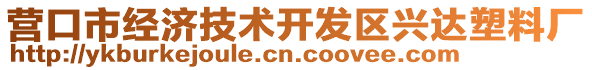 营口市经济技术开发区兴达塑料厂
http://ykburkejoule.cn.coovee.com